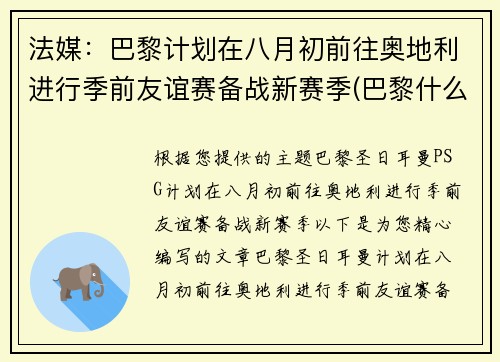 法媒：巴黎计划在八月初前往奥地利进行季前友谊赛备战新赛季(巴黎什么

根据您提供的主题巴黎圣日耳曼PSG计划在八月初前往奥地利进行季前友谊赛备战新赛季以下是为您精心编写的文章巴黎圣日耳曼计划在八月初前往奥地利进行季前友谊赛备